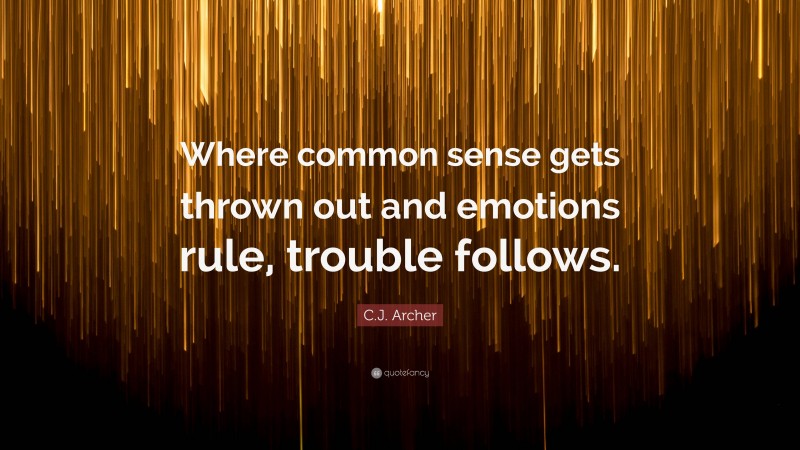 Where common sense gets thrown out and emotions rule, trouble follows.

C.J. Archer

quotefancy